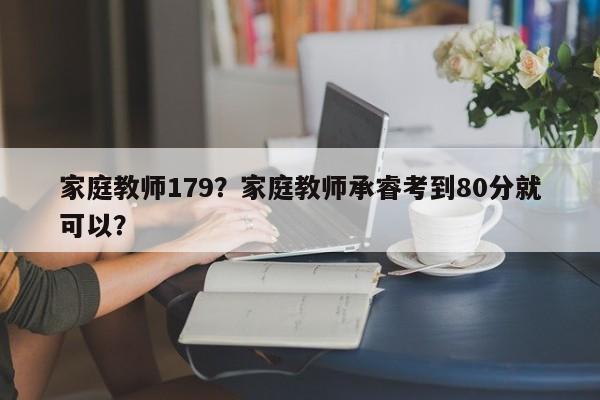 家庭教师179？家庭教师承睿考到80分就可以？